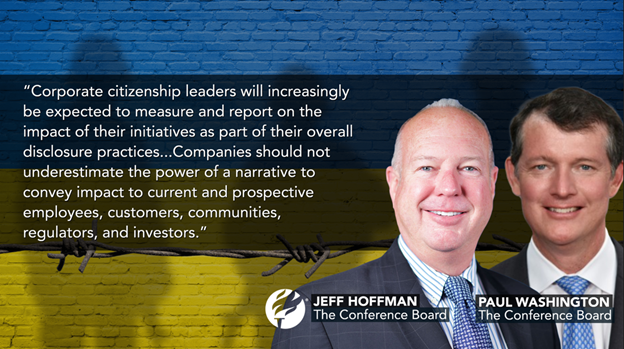 "Corporate citizenship leaders will increasingly be expected to measure and report on the impact of their initiatives as part of their overall disclosure practices...Companies should not underestimate the power of a narrative to convey impact to current and prospective employees, customers, communities, regulators, and investors."

JEFF HOFFMAN
The Conference Board

PAUL WASHINGTON
The Conference Board